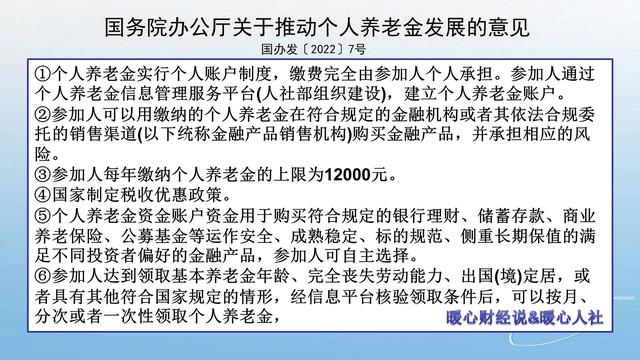 国务院办公厅关于推动个人养老金发展的意见
国办发〔2022〕7号

①个人养老金实行个人账户制度，缴费完全由参加人个人承担。参加人通过个人养老金信息管理服务平台(人社部组织建设)，建立个人养老金账户。
②参加人可以用缴纳的个人养老金在符合规定的金融机构或者其依法合规委托的销售渠道(以下统称金融产品销售机构)购买金融产品，并承担相应的风险。
③参加人每年缴纳个人养老金的上限为12000元。
④国家制定税收优惠政策。
⑤个人养老金资金账户资金用于购买符合规定的银行理财、储蓄存款、商业养老保险、公募基金等运作安全、成熟稳定、标的规范、侧重长期保值的满足不同投资者偏好的金融产品，参加人可自主选择。
⑥参加人达到领取基本养老金年龄、完全丧失劳动能力、出国(境)定居，或者具有其他符合国家规定的情形，经信息平台核验领取条件后，可以按月、分次或者一次性领取个人养老金，

暖心财经说&暖心人社